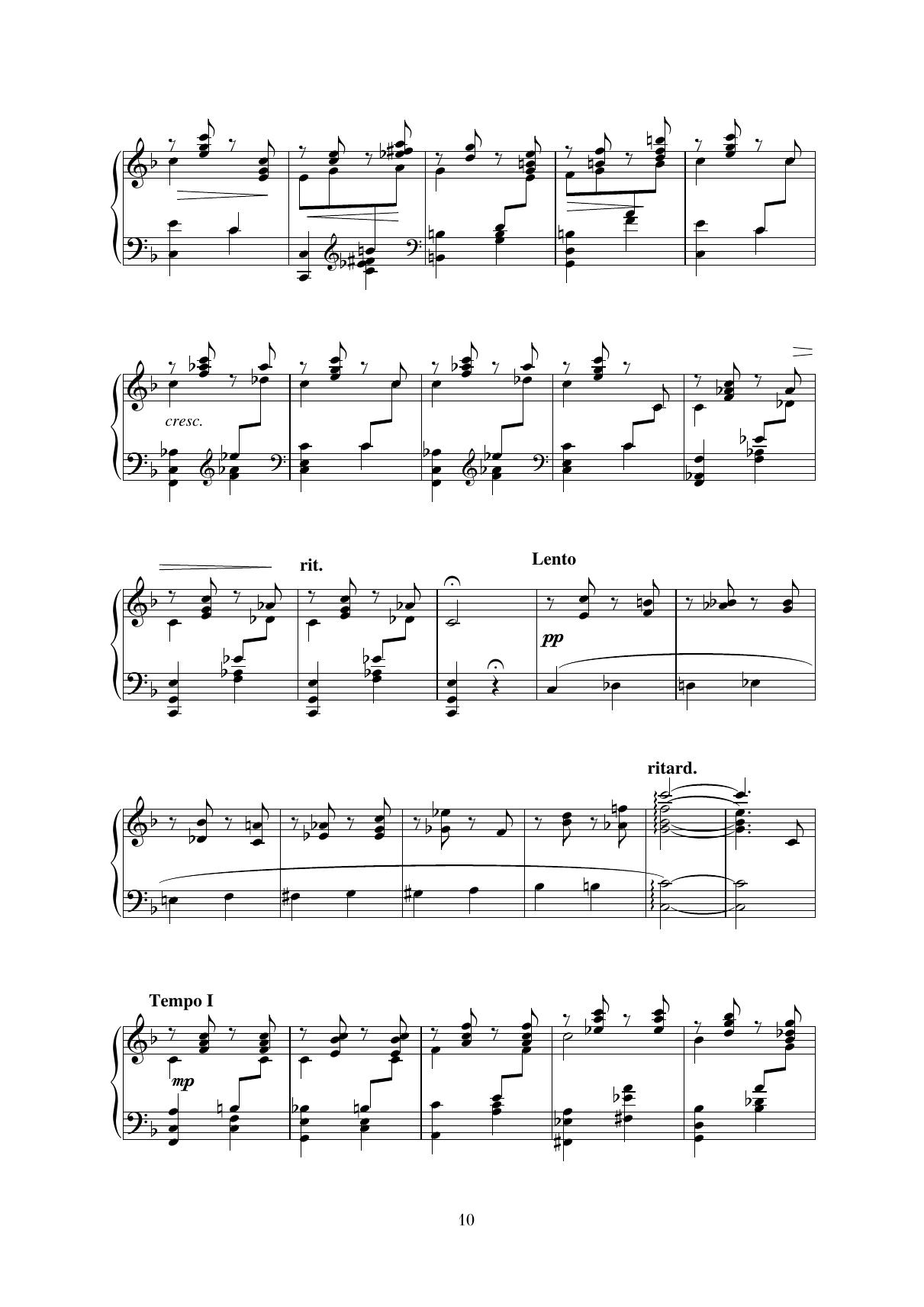 cresc.

rit.

Lento

pp

ritard.

Tempo I

mp

10